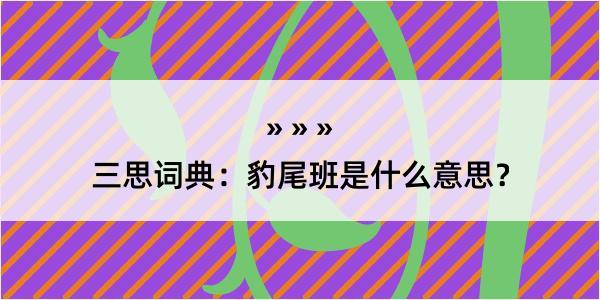 » » »

三思词典：豹尾班是什么意思？